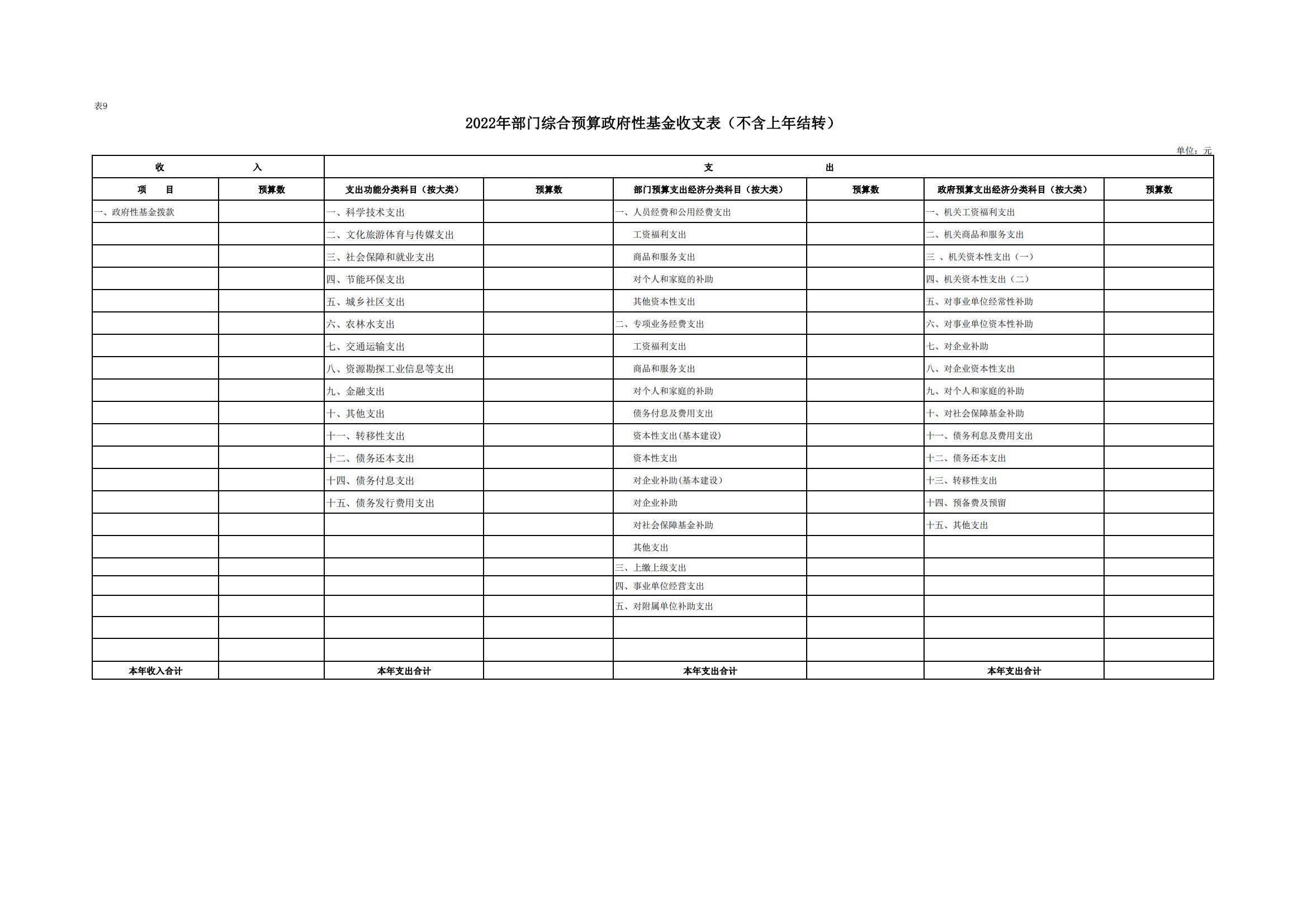 表9

2022年部门综合预算政府性基金收支表（不含上年结转）

单位：元

| 收　　入 | | 支　　出 | | | | | |
|---|---|---|---|---|---|---|---|
| 项　目 | 预算数 | 支出功能分类科目（按大类） | 预算数 | 部门预算支出经济分类科目（按大类） | 预算数 | 政府预算支出经济分类科目（按大类） | 预算数 |
| 一、政府性基金拨款 | | 一、科学技术支出 | | 一、人员经费和公用经费支出 | | 一、机关工资福利支出 | |
| | | 二、文化旅游体育与传媒支出 | | 工资福利支出 | | 二、机关商品和服务支出 | |
| | | 三、社会保障和就业支出 | | 商品和服务支出 | | 三 、机关资本性支出（一） | |
| | | 四、节能环保支出 | | 对个人和家庭的补助 | | 四、机关资本性支出（二） | |
| | | 五、城乡社区支出 | | 其他资本性支出 | | 五、对事业单位经常性补助 | |
| | | 六、农林水支出 | | 二、专项业务经费支出 | | 六、对事业单位资本性补助 | |
| | | 七、交通运输支出 | | 工资福利支出 | | 七、对企业补助 | |
| | | 八、资源勘探工业信息等支出 | | 商品和服务支出 | | 八、对企业资本性支出 | |
| | | 九、金融支出 | | 对个人和家庭的补助 | | 九、对个人和家庭的补助 | |
| | | 十、其他支出 | | 债务付息及费用支出 | | 十、对社会保障基金补助 | |
| | | 十一、转移性支出 | | 资本性支出(基本建设) | | 十一、债务利息及费用支出 | |
| | | 十二、债务还本支出 | | 资本性支出 | | 十二、债务还本支出 | |
| | | 十四、债务付息支出 | | 对企业补助(基本建设) | | 十三、转移性支出 | |
| | | 十五、债务发行费用支出 | | 对企业补助 | | 十四、预备费及预留 | |
| | | | | 对社会保障基金补助 | | 十五、其他支出 | |
| | | | | 其他支出 | | | |
| | | | | 三、上缴上级支出 | | | |
| | | | | 四、事业单位经营支出 | | | |
| | | | | 五、对附属单位补助支出 | | | |
| | | | | | | | |
| | | | | | | | |
| 本年收入合计 | | 本年支出合计 | | 本年支出合计 | | 本年支出合计 | |